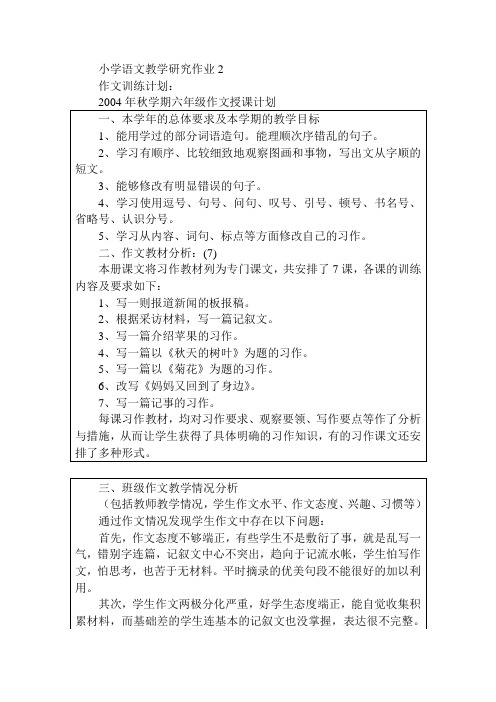 小学语文教学研究作业 2

作文训练计划：

2004 年秋学期六年级作文授课计划

一、本学年的总体要求及本学期的教学目标

1、能用学过的部分词语造句。能理顺次序错乱的句子。

2、学习有顺序、比较细致地观察图画和事物，写出文从字顺的短文。

3、能够修改有明显错误的句子。

4、学习使用逗号、句号、问句、叹号、引号、顿号、书名号、省略号、认识分号。

5、学习从内容、词句、标点等方面修改自己的习作。

二、作文教材分析：(7)

本册课文将习作教材列为专门课文，共安排了 7 课，各课的训练内容及要求如下：

1、写一则报道新闻的板报稿。

2、根据采访材料，写一篇记叙文。

3、写一篇介绍苹果的习作。

4、写一篇以《秋天的树叶》为题的习作。

5、写一篇以《菊花》为题的习作。

6、改写《妈妈又回到了身边》。

7、写一篇记事的习作。

每课习作教材，均对习作要求、观察要领、写作要点等作了分析与措施，从而让学生获得了具体明确的习作知识，有的习作课文还安排了多种形式。

三、班级作文教学情况分析

（包括教师教学情况，学生作文水平、作文态度、兴趣、习惯等）

通过作文情况发现学生作文中存在以下问题：

首先，作文态度不够端正，有些学生不是敷衍了事，就是乱写一气，错别字连篇，记叙文中心不突出，趋向于记流水帐，学生怕写作文，怕思考，也苦于无材料。平时摘录的优美句段不能很好的加以利用。

其次，学生作文两极分化严重，好学生态度端正，能自觉收集积累材料，而基础差的学生连基本的记叙文也没掌握，表达很不完整。